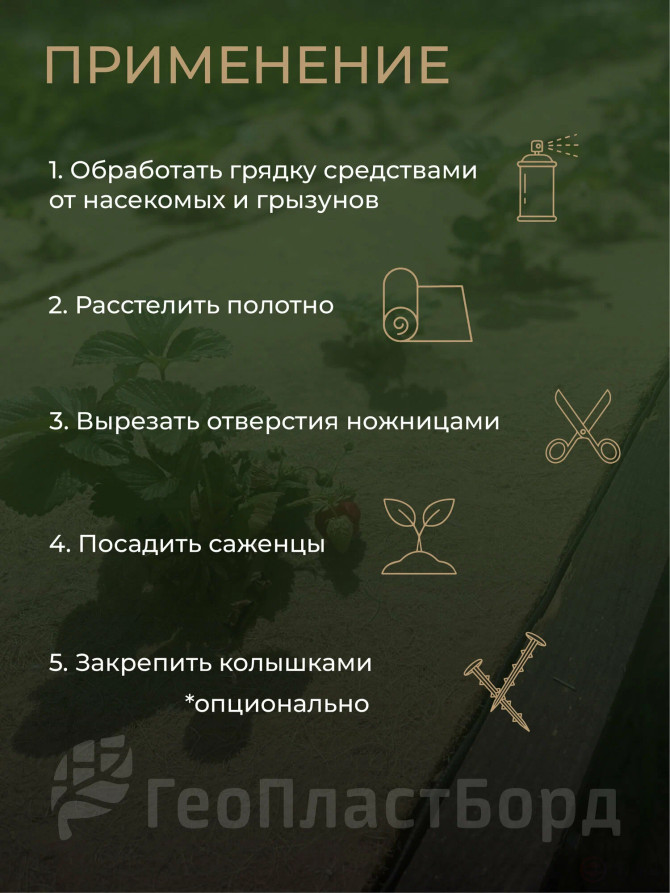 ПРИМЕНЕНИЕ

1. Обработать грядку средствами от насекомых и грызунов

2. Расстелить полотно

3. Вырезать отверстия ножницами

4. Посадить саженцы

5. Закрепить колышками

*опционально

ГеоПластБорд